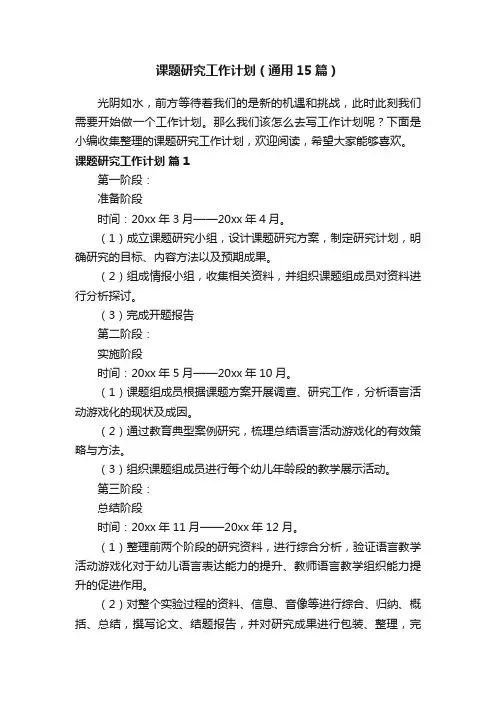 课题研究工作计划（通用15篇）

光阴如水，前方等待着我们的是新的机遇和挑战，此时此刻我们需要开始做一个工作计划。那么我们该怎么去写工作计划呢？下面是小编收集整理的课题研究工作计划，欢迎阅读，希望大家能够喜欢。

课题研究工作计划 篇1

第一阶段：

准备阶段

时间：20xx年3月——20xx年4月。

（1）成立课题研究小组，设计课题研究方案，制定研究计划，明确研究的目标、内容方法以及预期成果。

（2）组成情报小组，收集相关资料，并组织课题组成员对资料进行分析探讨。

（3）完成开题报告

第二阶段：

实施阶段

时间：20xx年5月——20xx年10月。

（1）课题组成员根据课题方案开展调查、研究工作，分析语言活动游戏化的现状及成因。

（2）通过教育典型案例研究，梳理总结语言活动游戏化的有效策略与方法。

（3）组织课题组成员进行每个幼儿年龄段的教学展示活动。

第三阶段：

总结阶段

时间：20xx年11月——20xx年12月。

（1）整理前两个阶段的研究资料，进行综合分析，验证语言教学活动游戏化对于幼儿语言表达能力的提升、教师语言教学组织能力提升的促进作用。

（2）对整个实验过程的资料、信息、音像等进行综合、归纳、概括、总结，撰写论文、结题报告，并对研究成果进行包装、整理，完